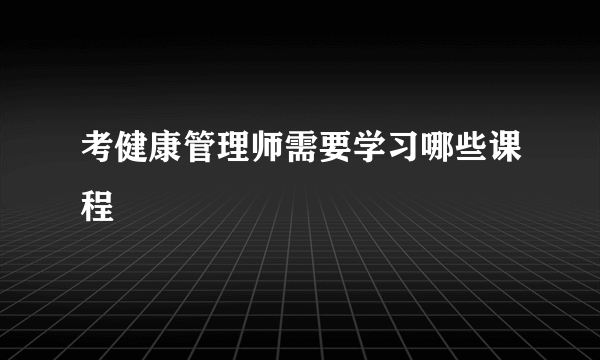 考健康管理师需要学习哪些课程